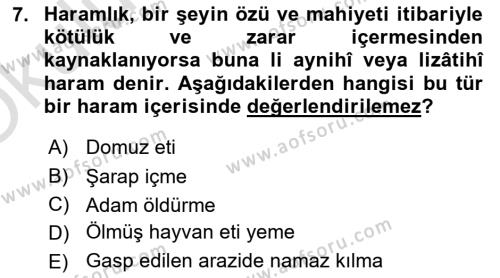 7. Haramlık, bir şeyin özü ve mahiyeti itibariyle kötülük ve zarar içermesinden kaynaklanıyorsa buna li aynihî veya lizâtihî haram denir. Aşağıdakilerden hangisi bu tür bir haram içerisinde değerlendirilemez?

A) Domuz eti
B) Şarap içme
C) Adam öldürme
D) Ölmüş hayvan eti yeme
E) Gasp edilen arazide namaz kılma

www.aofsoru.com